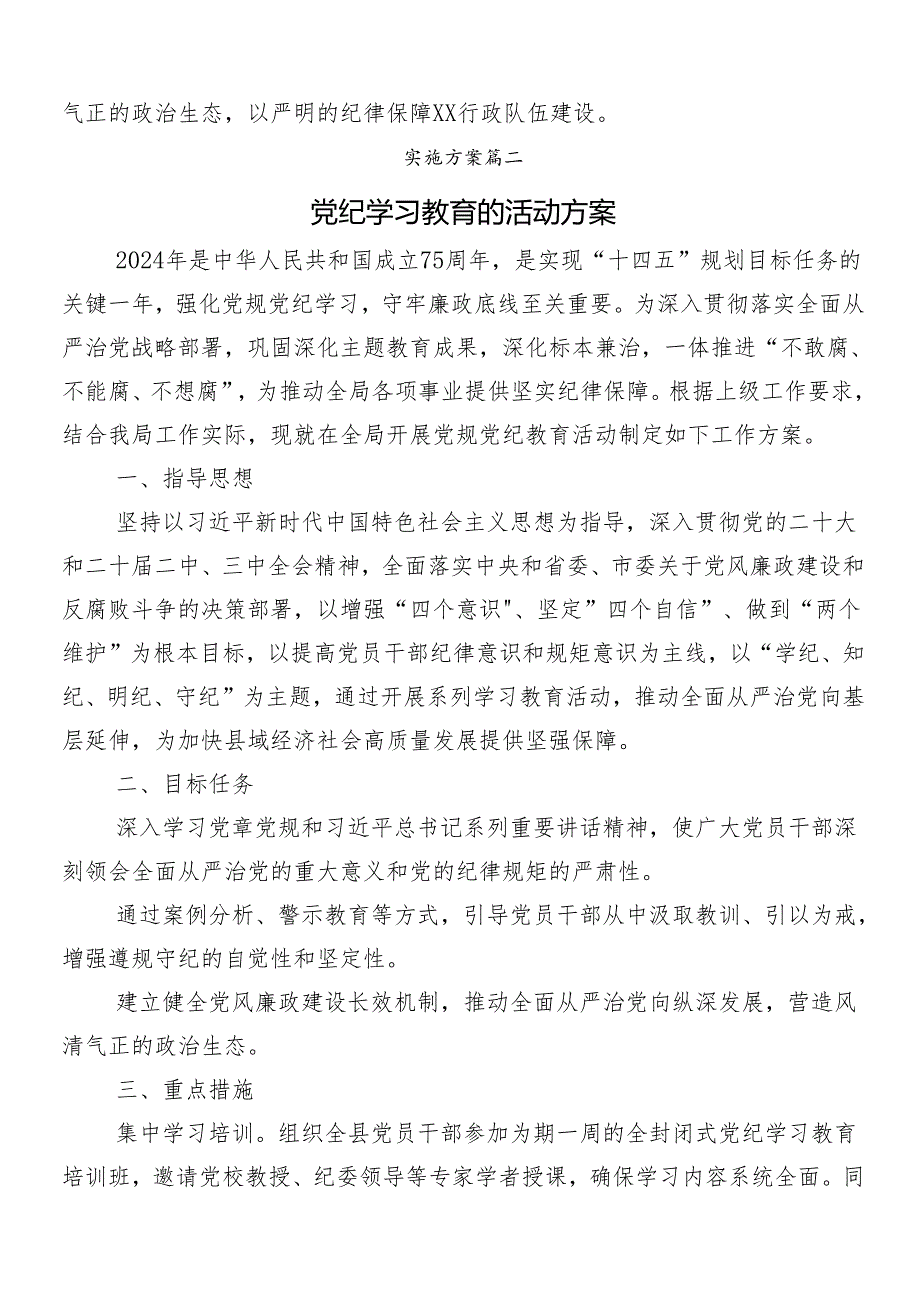 气正的政治生态，以严明的纪律保障XX行政队伍建设。

实施方案篇二

党纪学习教育的活动方案

2024年是中华人民共和国成立75周年，是实现“十四五”规划目标任务的关键一年，强化党规党纪学习，守牢廉政底线至关重要。为深入贯彻落实全面从严治党战略部署，巩固深化主题教育成果，深化标本兼治，一体推进“不敢腐、不能腐、不想腐”，为推动全局各项事业提供坚实纪律保障。根据上级工作要求，结合我局工作实际，现就在全局开展党规党纪教育活动制定如下工作方案。

一、指导思想

坚持以习近平新时代中国特色社会主义思想为指导，深入贯彻党的二十大和二十届二中、三中全会精神，全面落实中央和省委、市委关于党风廉政建设和反腐败斗争的决策部署，以增强“四个意识"、坚定”四个自信”、做到“两个维护”为根本目标，以提高党员干部纪律意识和规矩意识为主线，以“学纪、知纪、明纪、守纪”为主题，通过开展系列学习教育活动，推动全面从严治党向基层延伸，为加快县域经济社会高质量发展提供坚强保障。

二、目标任务

深入学习党章党规和习近平总书记系列重要讲话精神，使广大党员干部深刻领会全面从严治党的重大意义和党的纪律规矩的严肃性。

通过案例分析、警示教育等方式，引导党员干部从中汲取教训、引以为戒，增强遵规守纪的自觉性和坚定性。

建立健全党风廉政建设长效机制，推动全面从严治党向纵深发展，营造风清气正的政治生态。

三、重点措施

集中学习培训。组织全县党员干部参加为期一周的全封闭式党纪学习教育培训班，邀请党校教授、纪委领导等专家学者授课，确保学习内容系统全面。同